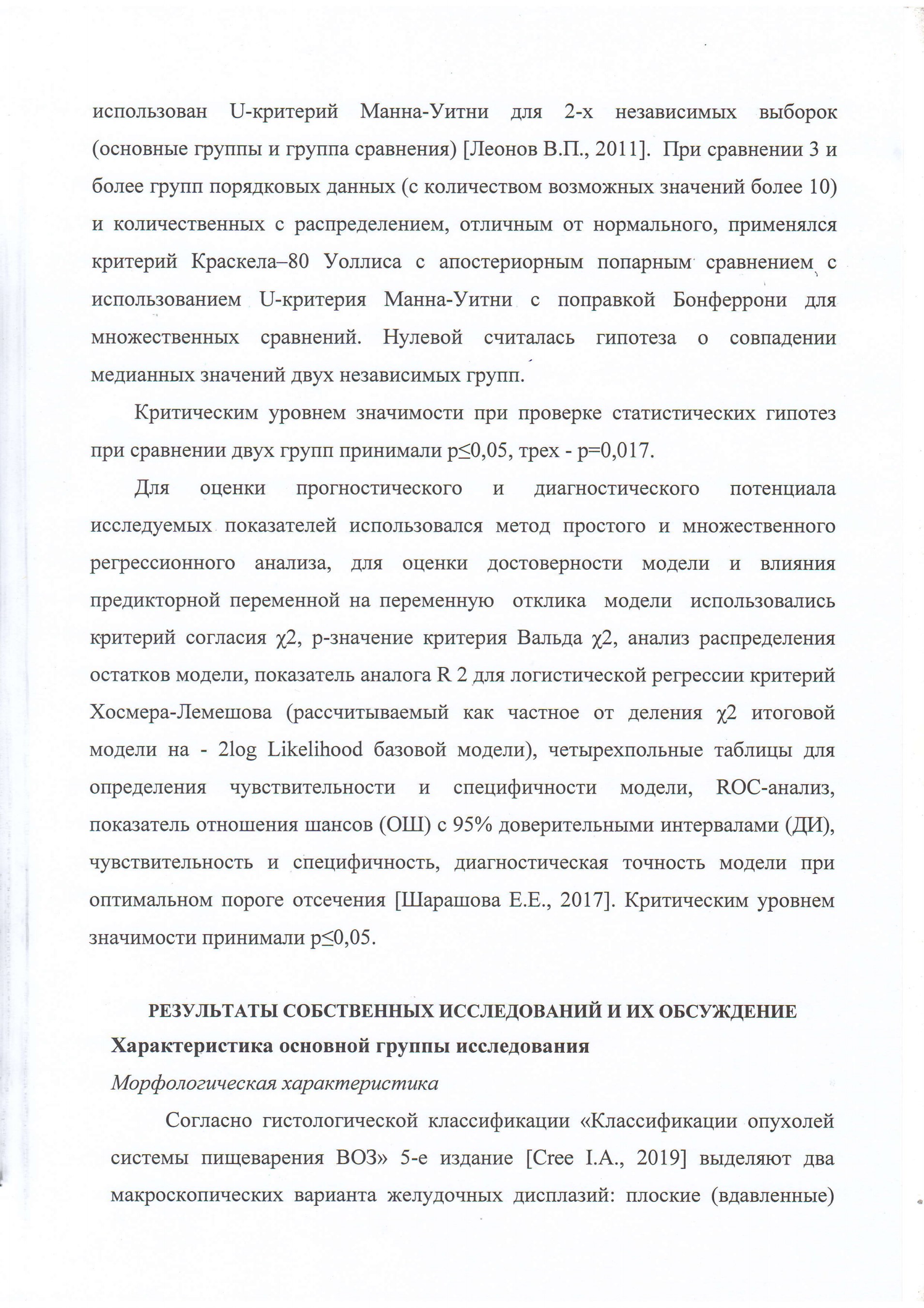 использован U-критерий Манна-Уитни для 2-х независимых выборок (основные группы и группа сравнения) [Леонов В.П., 2011]. При сравнении 3 и более групп порядковых данных (с количеством возможных значений более 10) и количественных с распределением, отличным от нормального, применялся критерий Краскела–80 Уоллиса с апостериорным попарным сравнением с использованием U-критерия Манна-Уитни с поправкой Бонферрони для множественных сравнений. Нулевой считалась гипотеза о совпадении медианных значений двух независимых групп.

Критическим уровнем значимости при проверке статистических гипотез при сравнении двух групп принимали p≤0,05, трех - p=0,017.

Для оценки прогностического и диагностического потенциала исследуемых показателей использовался метод простого и множественного регрессионного анализа, для оценки достоверности модели и влияния предикторной переменной на переменную отклика модели использовались критерий согласия χ2, p-значение критерия Вальда χ2, анализ распределения остатков модели, показатель аналога R 2 для логистической регрессии критерий Хосмера-Лемешова (рассчитываемый как частное от деления χ2 итоговой модели на - 2log Likelihood базовой модели), четырехпольные таблицы для определения чувствительности и специфичности модели, ROC-анализ, показатель отношения шансов (ОШ) с 95% доверительными интервалами (ДИ), чувствительность и специфичность, диагностическая точность модели при оптимальном пороге отсечения [Шарашова Е.Е., 2017]. Критическим уровнем значимости принимали p≤0,05.

РЕЗУЛЬТАТЫ СОБСТВЕННЫХ ИССЛЕДОВАНИЙ И ИХ ОБСУЖДЕНИЕ
Характеристика основной группы исследования
Морфологическая характеристика

Согласно гистологической классификации «Классификации опухолей системы пищеварения ВОЗ» 5-е издание [Cree I.A., 2019] выделяют два макроскопических варианта желудочных дисплазий: плоские (вдавленные)